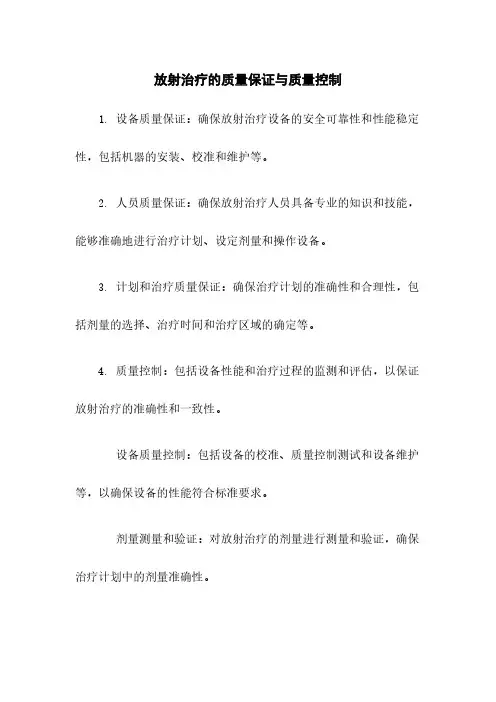 放射治疗的质量保证与质量控制

1. 设备质量保证：确保放射治疗设备的安全可靠性和性能稳定性，包括机器的安装、校准和维护等。

2. 人员质量保证：确保放射治疗人员具备专业的知识和技能，能够准确地进行治疗计划、设定剂量和操作设备。

3. 计划和治疗质量保证：确保治疗计划的准确性和合理性，包括剂量的选择、治疗时间和治疗区域的确定等。

4. 质量控制：包括设备性能和治疗过程的监测和评估，以保证放射治疗的准确性和一致性。

设备质量控制：包括设备的校准、质量控制测试和设备维护等，以确保设备的性能符合标准要求。

剂量测量和验证：对放射治疗的剂量进行测量和验证，确保治疗计划中的剂量准确性。